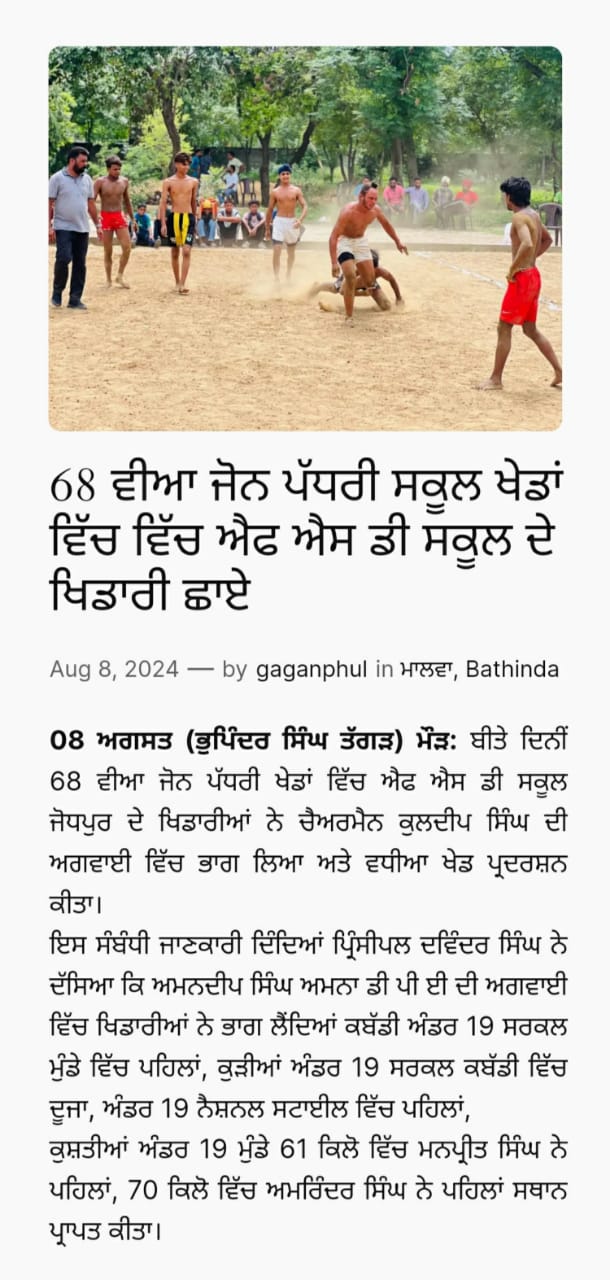 68 ਵੀਆ ਜੋਨ ਪੱਧਰੀ ਸਕੂਲ ਖੇਡਾਂ ਵਿੱਚ ਵਿੱਚ ਐਫ ਐਸ ਡੀ ਸਕੂਲ ਦੇ ਖਿਡਾਰੀ ਛਾਏ

Aug 8, 2024 — by gaganphul in ਮਾਲਵਾ, Bathinda

08 ਅਗਸਤ (ਭੁਪਿੰਦਰ ਸਿੰਘ ਤੱਗੜ) ਮੌੜ: ਬੀਤੇ ਦਿਨੀਂ 68 ਵੀਆ ਜੋਨ ਪੱਧਰੀ ਖੇਡਾਂ ਵਿੱਚ ਐਫ ਐਸ ਡੀ ਸਕੂਲ ਜੋਧਪੁਰ ਦੇ ਖਿਡਾਰੀਆਂ ਨੇ ਚੈਅਰਮੈਨ ਕੁਲਦੀਪ ਸਿੰਘ ਦੀ ਅਗਵਾਈ ਵਿੱਚ ਭਾਗ ਲਿਆ ਅਤੇ ਵਧੀਆ ਖੇਡ ਪ੍ਰਦਰਸ਼ਨ ਕੀਤਾ।
ਇਸ ਸੰਬੰਧੀ ਜਾਣਕਾਰੀ ਦਿੰਦਿਆਂ ਪ੍ਰਿੰਸੀਪਲ ਦਵਿੰਦਰ ਸਿੰਘ ਨੇ ਦੱਸਿਆ ਕਿ ਅਮਨਦੀਪ ਸਿੰਘ ਅਮਨਾ ਡੀ ਪੀ ਈ ਦੀ ਅਗਵਾਈ ਵਿੱਚ ਖਿਡਾਰੀਆਂ ਨੇ ਭਾਗ ਲੈਂਦਿਆਂ ਕਬੱਡੀ ਅੰਡਰ 19 ਸਰਕਲ ਮੁੰਡੇ ਵਿੱਚ ਪਹਿਲਾਂ, ਕੁੜੀਆਂ ਅੰਡਰ 19 ਸਰਕਲ ਕਬੱਡੀ ਵਿੱਚ ਦੂਜਾ, ਅੰਡਰ 19 ਨੈਸ਼ਨਲ ਸਟਾਈਲ ਵਿੱਚ ਪਹਿਲਾਂ, ਕੁਸ਼ਤੀਆਂ ਅੰਡਰ 19 ਮੁੰਡੇ 61 ਕਿਲੋ ਵਿੱਚ ਮਨਪ੍ਰੀਤ ਸਿੰਘ ਨੇ ਪਹਿਲਾਂ, 70 ਕਿਲੋ ਵਿੱਚ ਅਮਰਿੰਦਰ ਸਿੰਘ ਨੇ ਪਹਿਲਾਂ ਸਥਾਨ ਪ੍ਰਾਪਤ ਕੀਤਾ।